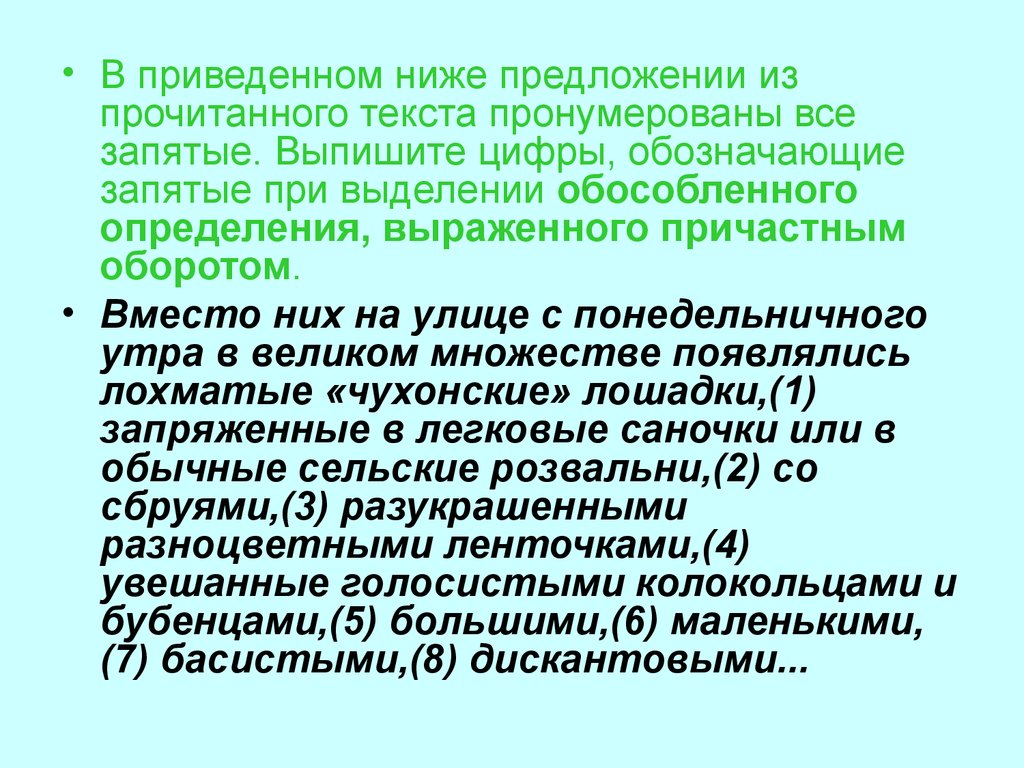 • В приведенном ниже предложении из прочитанного текста пронумерованы все запятые. Выпишите цифры, обозначающие запятые при выделении обособленного определения, выраженного причастным оборотом.

• Вместо них на улице с понедельничного утра в великом множестве появлялись лохматые «чухонские» лошадки,(1) запряженные в легковые саночки или в обычные сельские розвальни,(2) со сбруями,(3) разукрашенными разноцветными ленточками,(4) увешанные голосистыми колокольцами и бубенцами,(5) большими,(6) маленькими,(7) басистыми,(8) дискантовыми...